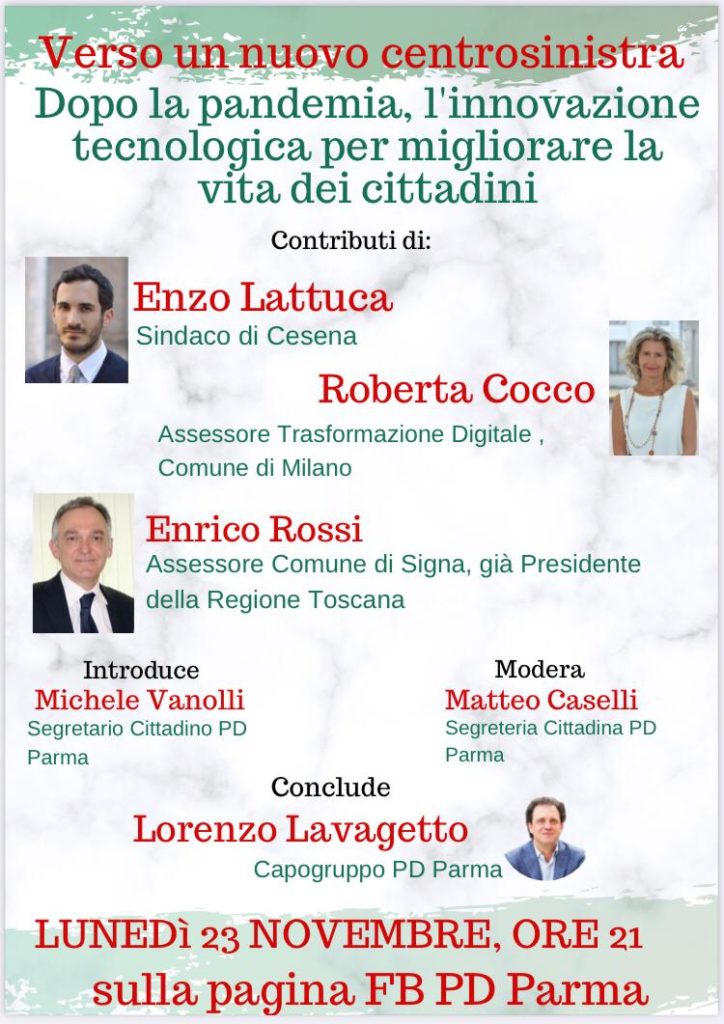 Verso un nuovo centrosinistra
Dopo la pandemia, l'innovazione tecnologica per migliorare la vita dei cittadini

Contributi di:

Enzo Lattuca
Sindaco di Cesena

Roberta Cocco
Assessore Trasformazione Digitale , Comune di Milano

Enrico Rossi
Assessore Comune di Signa, già Presidente della Regione Toscana

Introduce
Michele Vanolli
Segretario Cittadino PD Parma

Modera
Matteo Caselli
Segreteria Cittadina PD Parma

Conclude
Lorenzo Lavagetto
Capogruppo PD Parma

LUNEDì 23 NOVEMBRE, ORE 21
sulla pagina FB PD Parma